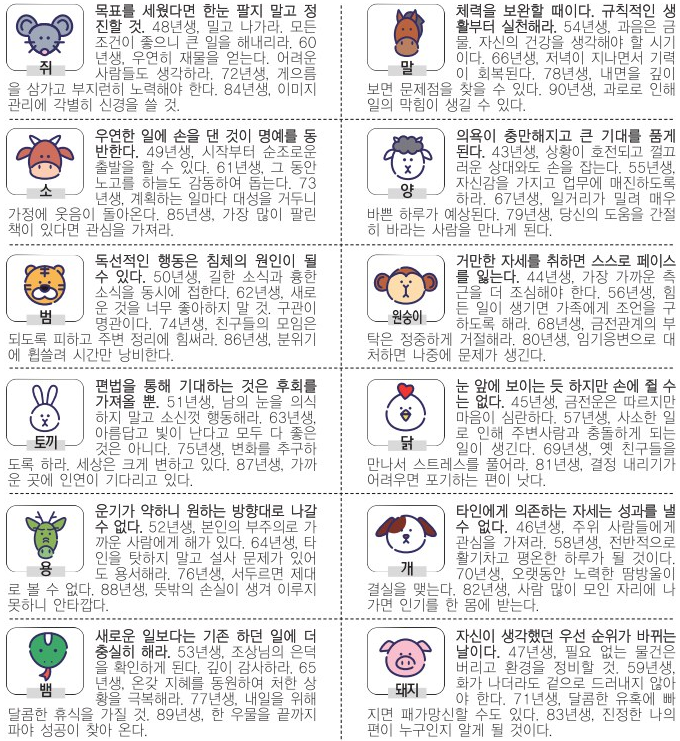 쥐

목표를 세웠다면 한눈 팔지 말고 정진할 것. 48년생, 밀고 나가라. 모든 조건이 좋으니 큰 일을 해내리라. 60년생, 우연히 재물을 얻는다. 어려운 사람들도 생각하라. 72년생, 게으름을 삼가고 부지런히 노력해야 한다. 84년생, 이미지 관리에 각별히 신경을 쓸 것.

소

우연한 일에 손을 댄 것이 명예를 동반한다. 49년생, 시작부터 순조로운 출발을 할 수 있다. 61년생, 그 동안 노고를 하늘도 감동하여 돕는다. 73년생, 계획하는 일마다 대성을 거두니 가정에 웃음이 돌아온다. 85년생, 가장 많이 팔린 책이 있다면 관심을 가져라.

범

독선적인 행동은 침체의 원인이 될 수 있다. 50년생, 길한 소식과 흉한 소식을 동시에 접한다. 62년생, 새로운 것을 너무 좋아하지 말 것. 구관이 명관이다. 74년생, 친구들의 모임은 되도록 피하고 주변 정리에 힘써라. 86년생, 분위기에 휩쓸려 시간만 낭비한다.

토끼

편법을 통해 기대하는 것은 후회를 가져올 뿐. 51년생, 남의 눈을 의식하지 말고 소신껏 행동해라. 63년생, 아름답고 빛이 난다고 모두 다 좋은 것은 아니다. 75년생, 변화를 추구하도록 하라. 세상은 크게 변하고 있다. 87년생, 가까운 곳에 인연이 기다리고 있다.

용

운기가 약하니 원하는 방향대로 나갈 수 없다. 52년생, 본인의 부주의로 가까운 사람에게 해가 있다. 64년생, 타인을 탓하지 말고 설사 문제가 있어도 용서해라. 76년생, 서두르면 제대로 볼 수 없다. 88년생, 뜻밖의 손실이 생겨 이루지 못하니 안타깝다.

뱀

새로운 일보다는 기존 하던 일에 더 충실히 해라. 53년생, 조상님의 은덕을 확인하게 된다. 깊이 감사하라. 65년생, 온갖 지혜를 동원하여 처한 상황을 극복해라. 77년생, 내일을 위해 달콤한 휴식을 가질 것. 89년생, 한 우물을 끝까지 파야 성공이 찾아 온다.

말

체력을 보완할 때이다. 규칙적인 생활부터 실천해라. 54년생, 과음은 금물. 자신의 건강을 생각해야 할 시기이다. 66년생, 저녁이 지나면서 기력이 회복된다. 78년생, 내면을 깊이 보면 문제점을 찾을 수 있다. 90년생, 과로로 인해 일의 막힘이 생길 수 있다.

양

의욕이 충만해지고 큰 기대를 품게 된다. 43년생, 상황이 호전되고 껄끄러운 상대와도 손을 잡는다. 55년생, 자신감을 가지고 업무에 매진하도록 하라. 67년생, 일거리가 밀려 매우 바쁜 하루가 예상된다. 79년생, 당신의 도움을 간절히 바라는 사람을 만나게 된다.

원숭이

거만한 자세를 취하면 스스로 페이스를 잃는다. 44년생, 가장 가까운 측근을 더 조심해야 한다. 56년생, 힘든 일이 생기면 가족에게 조언을 구하도록 해라. 68년생, 금전관계의 부탁은 정중하게 거절해라. 80년생, 임기응변으로 대처하면 나중에 문제가 생긴다.

닭

눈 앞에 보이는 듯 하지만 손에 쥘 수는 없다. 45년생, 금전운은 따르지만 마음이 심란하다. 57년생, 사소한 일로 인해 주변사람과 충돌하게 되는 일이 생긴다. 69년생, 옛 친구들을 만나서 스트레스를 풀어라. 81년생, 결정 내리기가 어려우면 포기하는 편이 낫다.

개

타인에게 의존하는 자세는 성과를 낼 수 없다. 46년생, 주위 사람들에게 관심을 가져라. 58년생, 전반적으로 활기차고 평온한 하루가 될 것이다. 70년생, 오랫동안 노력한 땀방울이 결실을 맺는다. 82년생, 사람 많이 모인 자리에 나가면 인기를 한 몸에 받는다.

돼지

자신이 생각했던 우선 순위가 바뀌는 날이다. 47년생, 필요 없는 물건은 버리고 환경을 정비할 것. 59년생, 화가 나더라도 겉으로 드러내지 않아야 한다. 71년생, 달콤한 유혹에 빠지면 패가망신할 수도 있다. 83년생, 진정한 나의 편이 누구인지 알게 될 것이다.